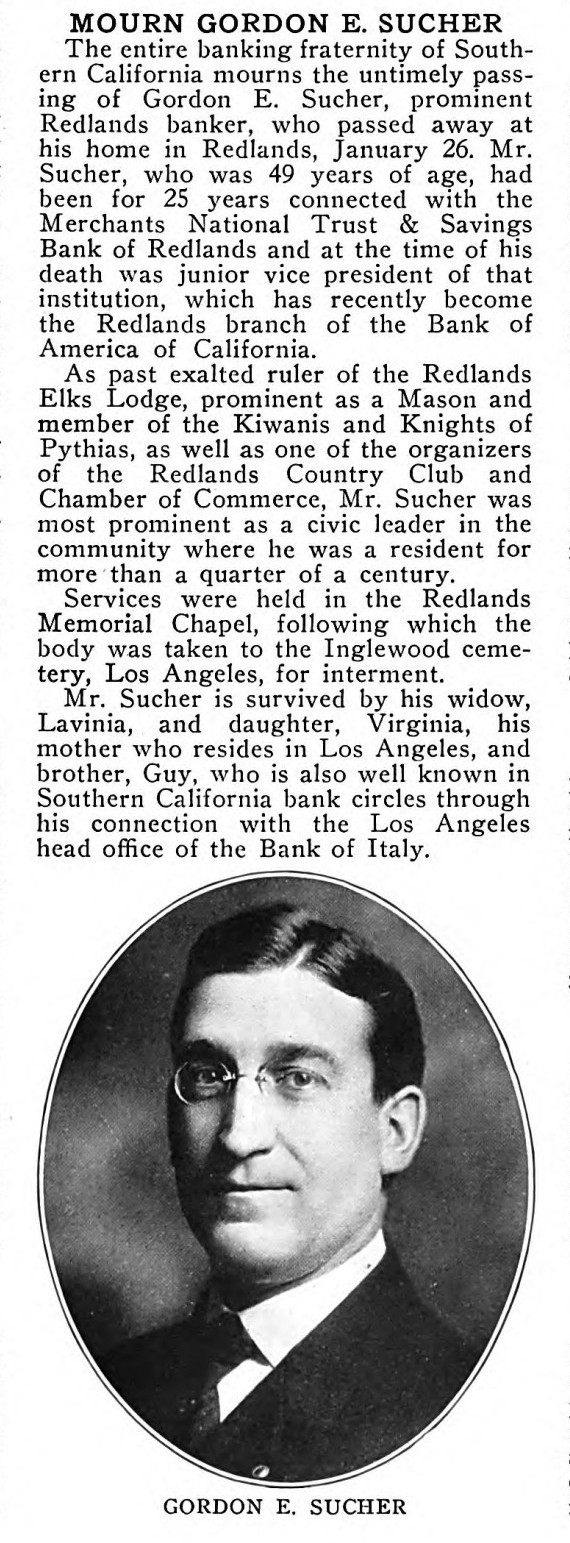 MOURN GORDON E. SUCHER

The entire banking fraternity of Southern California mourns the untimely passing of Gordon E. Sucher, prominent Redlands banker, who passed away at his home in Redlands, January 26. Mr. Sucher, who was 49 years of age, had been for 25 years connected with the Merchants National Trust & Savings Bank of Redlands and at the time of his death was junior vice president of that institution, which has recently become the Redlands branch of the Bank of America of California.

As past exalted ruler of the Redlands Elks Lodge, prominent as a Mason and member of the Kiwanis and Knights of Pythias, as well as one of the organizers of the Redlands Country Club and Chamber of Commerce, Mr. Sucher was most prominent as a civic leader in the community where he was a resident for more than a quarter of a century.

Services were held in the Redlands Memorial Chapel, following which the body was taken to the Inglewood cemetery, Los Angeles, for interment.

Mr. Sucher is survived by his widow, Lavinia, and daughter, Virginia, his mother who resides in Los Angeles, and brother, Guy, who is also well known in Southern California bank circles through his connection with the Los Angeles head office of the Bank of Italy.

GORDON E. SUCHER